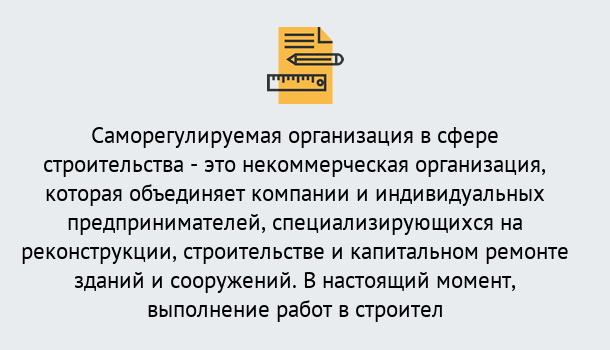 Саморегулируемая организация в сфере строительства - это некоммерческая организация, которая объединяет компании и индивидуальных предпринимателей, специализирующихся на реконструкции, строительстве и капитальном ремонте зданий и сооружений. В настоящий момент, выполнение работ в строител